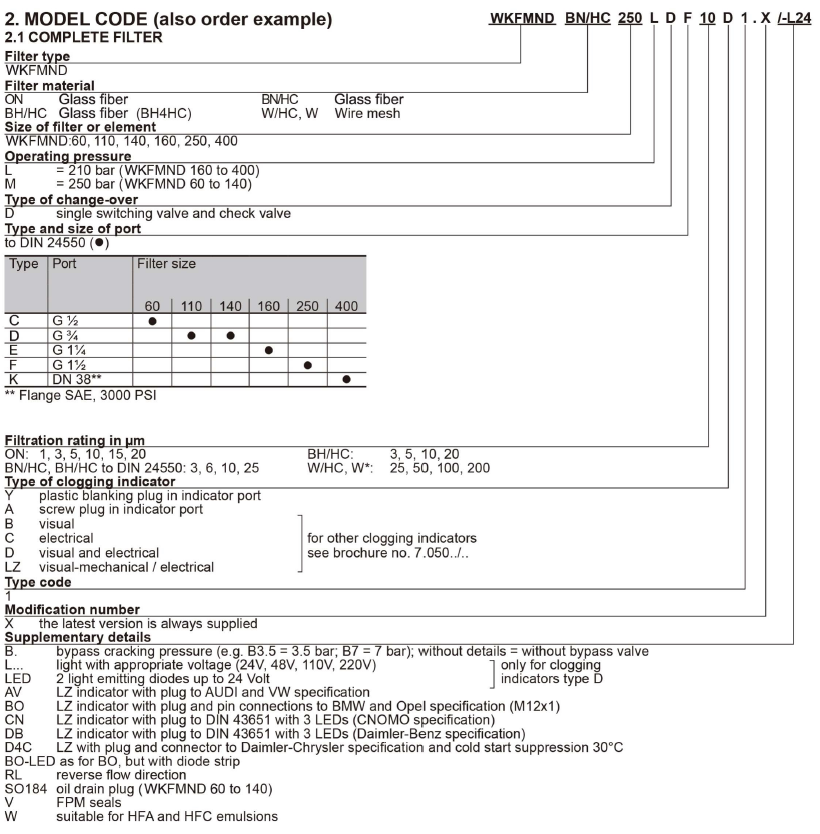 2. MODEL CODE (also order example) WKFMND BN/HC 250 L D F 10 D 1 . X /-L24
2.1 COMPLETE FILTER

Filter type
WKFMND

Filter material
ON Glass fiber
BH/HC Glass fiber (BH4HC)
BN/HC Glass fiber
W/HC, W Wire mesh

Size of filter or element
WKFMND:60, 110, 140, 160, 250, 400

Operating pressure
L = 210 bar (WKFMND 160 to 400)
M = 250 bar (WKFMND 60 to 140)

Type of change-over
D single switching valve and check valve

Type and size of port
to DIN 24550 (●)

| Type | Port | Filter size 60 | 110 | 140 | 160 | 250 | 400 |
|---|---|---|---|---|---|---|---|
| C | G ½ | ● | | | | | |
| D | G ¾ | | ● | ● | | | |
| E | G 1¼ | | | | ● | | |
| F | G 1½ | | | | | ● | |
| K | DN 38** | | | | | | ● |

** Flange SAE, 3000 PSI

Filtration rating in µm
ON: 1, 3, 5, 10, 15, 20
BN/HC, BH/HC to DIN 24550: 3, 6, 10, 25
BH/HC: 3, 5, 10, 20
W/HC, W*: 25, 50, 100, 200

Type of clogging indicator
Y plastic blanking plug in indicator port
A screw plug in indicator port
B visual
C electrical
D visual and electrical
LZ visual-mechanical / electrical
for other clogging indicators see brochure no. 7.050../..

Type code
1

Modification number
X the latest version is always supplied

Supplementary details
B. bypass cracking pressure (e.g. B3.5 = 3.5 bar; B7 = 7 bar); without details = without bypass valve
L... light with appropriate voltage (24V, 48V, 110V, 220V)
LED 2 light emitting diodes up to 24 Volt
only for clogging indicators type D
AV LZ indicator with plug to AUDI and VW specification
BO LZ indicator with plug and pin connections to BMW and Opel specification (M12x1)
CN LZ indicator with plug to DIN 43651 with 3 LEDs (CNOMO specification)
DB LZ indicator with plug to DIN 43651 with 3 LEDs (Daimler-Benz specification)
D4C LZ with plug and connector to Daimler-Chrysler specification and cold start suppression 30°C
BO-LED as for BO, but with diode strip
RL reverse flow direction
SO184 oil drain plug (WKFMND 60 to 140)
V FPM seals
W suitable for HFA and HFC emulsions